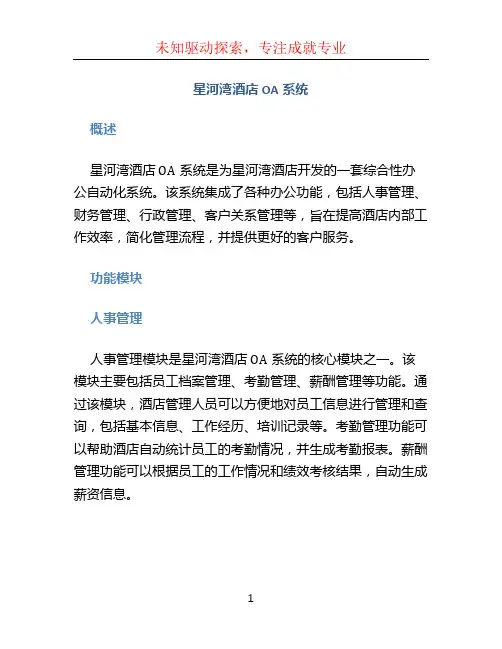 未知驱动探索，专注成就专业

星河湾酒店 OA 系统

概述

星河湾酒店 OA 系统是为星河湾酒店开发的一套综合性办公自动化系统。该系统集成了各种办公功能，包括人事管理、财务管理、行政管理、客户关系管理等，旨在提高酒店内部工作效率，简化管理流程，并提供更好的客户服务。

功能模块

人事管理

人事管理模块是星河湾酒店 OA 系统的核心模块之一。该模块主要包括员工档案管理、考勤管理、薪酬管理等功能。通过该模块，酒店管理人员可以方便地对员工信息进行管理和查询，包括基本信息、工作经历、培训记录等。考勤管理功能可以帮助酒店自动统计员工的考勤情况，并生成考勤报表。薪酬管理功能可以根据员工的工作情况和绩效考核结果，自动生成薪资信息。

1